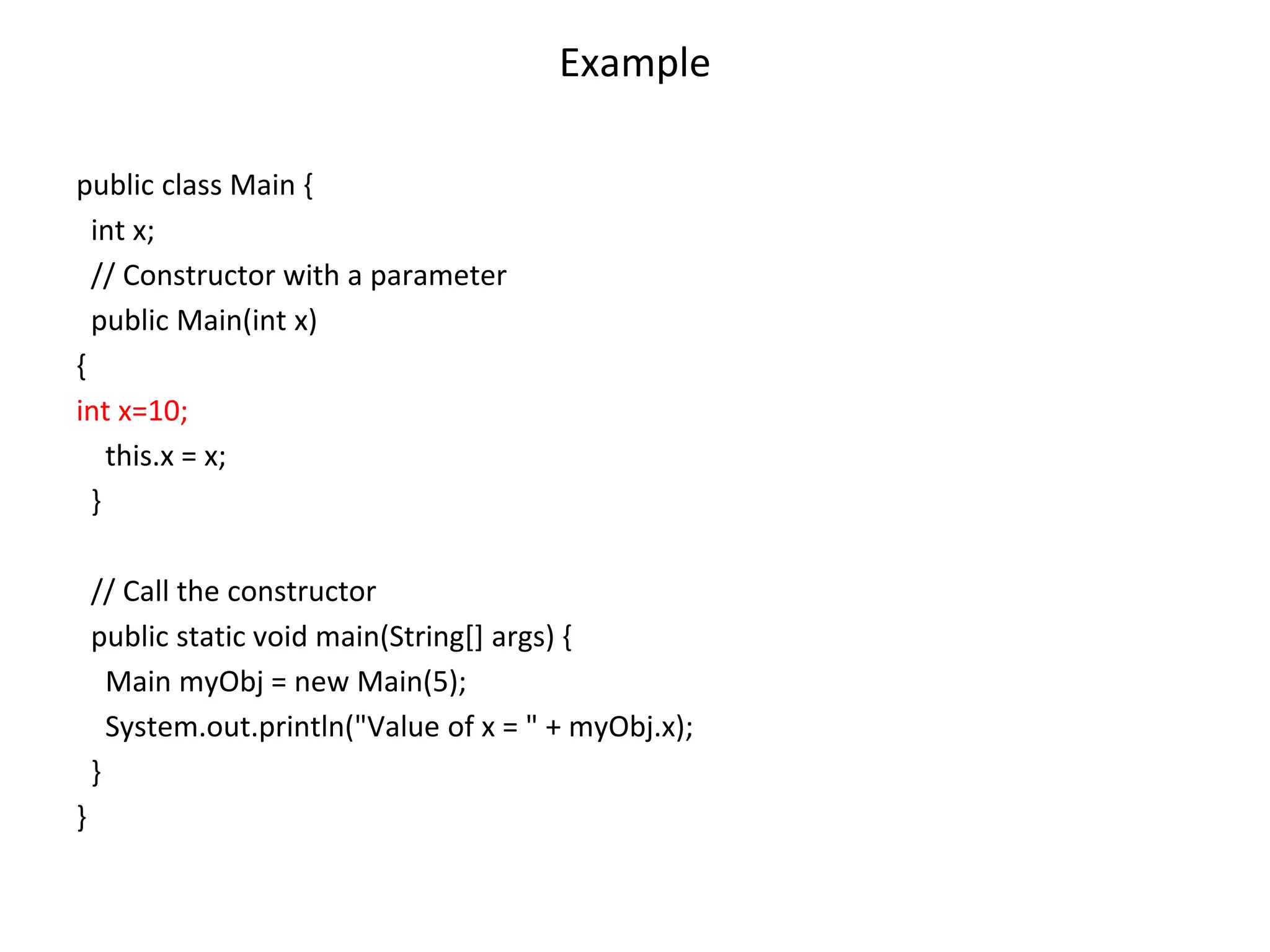 Example

public class Main {
  int x;
  // Constructor with a parameter
  public Main(int x)
{
int x=10;
    this.x = x;
  }

  // Call the constructor
  public static void main(String[] args) {
    Main myObj = new Main(5);
    System.out.println("Value of x = " + myObj.x);
  }
}